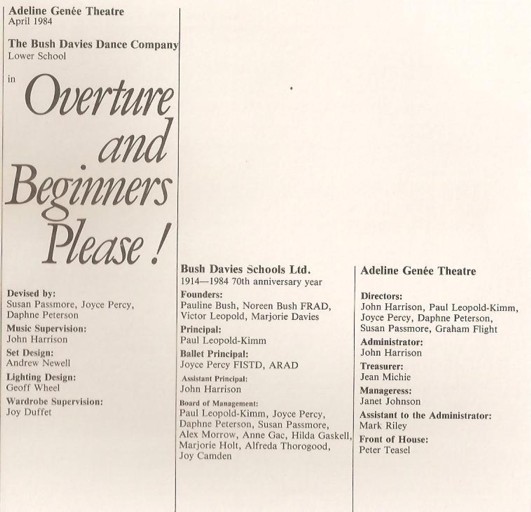 Adeline Genée Theatre
April 1984

The Bush Davies Dance Company
Lower School

in

Overture and Beginners Please!

Devised by:
Susan Passmore, Joyce Percy, Daphne Peterson

Music Supervision:
John Harrison

Set Design:
Andrew Newell

Lighting Design:
Geoff Wheel

Wardrobe Supervision:
Joy Duffet

Bush Davies Schools Ltd.
1914—1984 70th anniversary year

Founders:
Pauline Bush, Noreen Bush FRAD, Victor Leopold, Marjorie Davies

Principal:
Paul Leopold-Kimm

Ballet Principal:
Joyce Percy FISTD, ARAD

Assistant Principal:
John Harrison

Board of Management:
Paul Leopold-Kimm, Joyce Percy, Daphne Peterson, Susan Passmore, Alex Morrow, Anne Gac, Hilda Gaskell, Marjorie Holt, Alfreda Thorogood, Joy Camden

Adeline Genée Theatre

Directors:
John Harrison, Paul Leopold-Kimm, Joyce Percy, Daphne Peterson, Susan Passmore, Graham Flight

Administrator:
John Harrison

Treasurer:
Jean Michie

Manageress:
Janet Johnson

Assistant to the Administrator:
Mark Riley

Front of House:
Peter Teasel